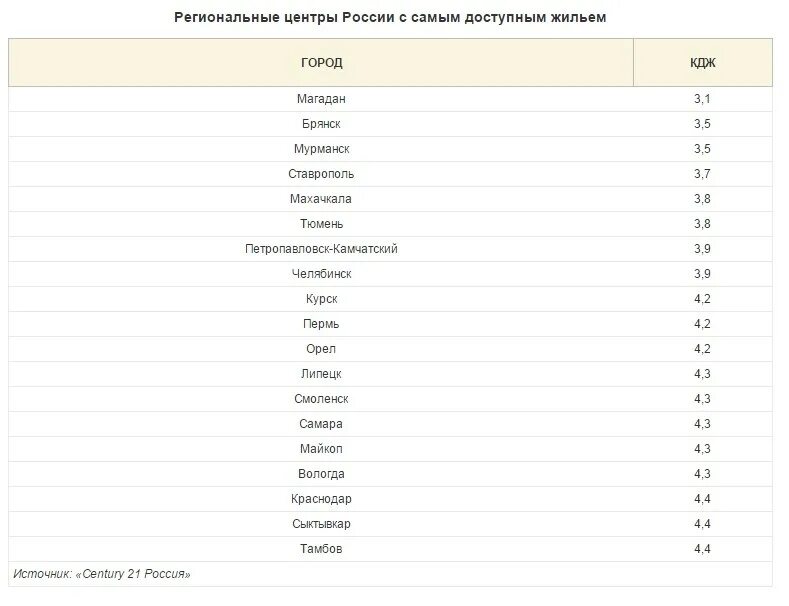 Региональные центры России с самым доступным жильем

| ГОРОД | КДЖ |
|---|---|
| Магадан | 3,1 |
| Брянск | 3,5 |
| Мурманск | 3,5 |
| Ставрополь | 3,7 |
| Махачкала | 3,8 |
| Тюмень | 3,8 |
| Петропавловск-Камчатский | 3,9 |
| Челябинск | 3,9 |
| Курск | 4,2 |
| Пермь | 4,2 |
| Орел | 4,2 |
| Липецк | 4,3 |
| Смоленск | 4,3 |
| Самара | 4,3 |
| Майкоп | 4,3 |
| Вологда | 4,3 |
| Краснодар | 4,4 |
| Сыктывкар | 4,4 |
| Тамбов | 4,4 |

Источник: «Century 21 Россия»